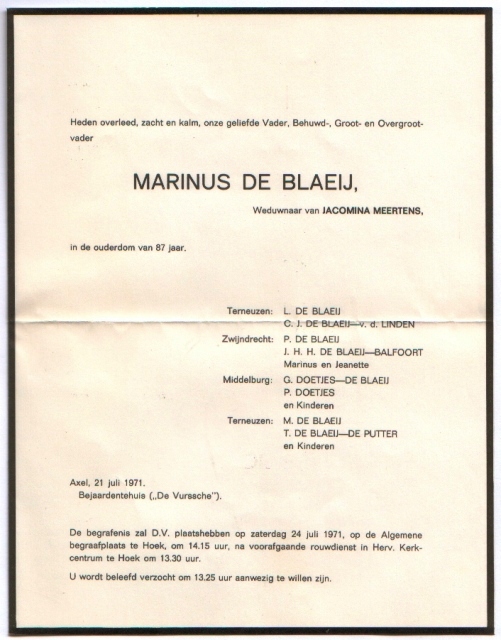 Heden overleed, zacht en kalm, onze geliefde Vader, Behuwd-, Groot- en Overgrootvader

MARINUS DE BLAEIJ,

Weduwnaar van JACOMINA MEERTENS,

in de ouderdom van 87 jaar.

Terneuzen: L. DE BLAEIJ
C. J. DE BLAEIJ—v. d. LINDEN
Zwijndrecht: P. DE BLAEIJ
J. H. H. DE BLAEIJ—BALFOORT
Marinus en Jeanette
Middelburg: G. DOETJES—DE BLAEIJ
P. DOETJES
en Kinderen
Terneuzen: M. DE BLAEIJ
T. DE BLAEIJ—DE PUTTER
en Kinderen

Axel, 21 juli 1971.
Bejaardentehuis („De Vurssche").

De begrafenis zal D.V. plaatshebben op zaterdag 24 juli 1971, op de Algemene begraafplaats te Hoek, om 14.15 uur, na voorafgaande rouwdienst in Herv. Kerkcentrum te Hoek om 13.30 uur.

U wordt beleefd verzocht om 13.25 uur aanwezig te willen zijn.